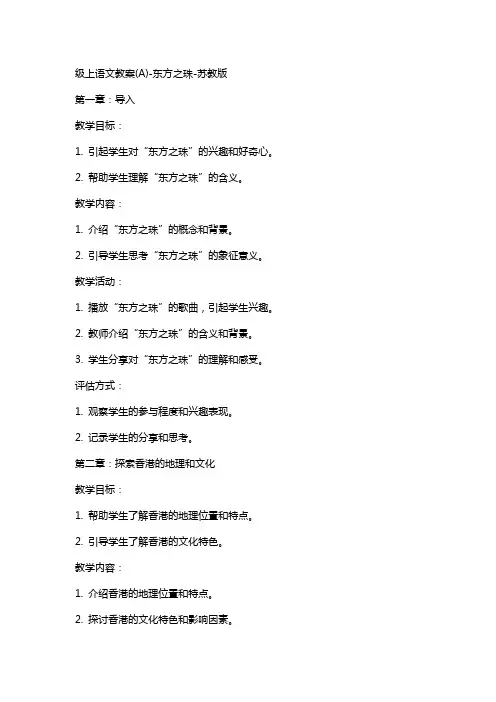 级上语文教案(A)-东方之珠-苏教版

第一章：导入

教学目标：

1. 引起学生对“东方之珠”的兴趣和好奇心。

2. 帮助学生理解“东方之珠”的含义。

教学内容：

1. 介绍“东方之珠”的概念和背景。

2. 引导学生思考“东方之珠”的象征意义。

教学活动：

1. 播放“东方之珠”的歌曲，引起学生兴趣。

2. 教师介绍“东方之珠”的含义和背景。

3. 学生分享对“东方之珠”的理解和感受。

评估方式：

1. 观察学生的参与程度和兴趣表现。

2. 记录学生的分享和思考。

第二章：探索香港的地理和文化

教学目标：

1. 帮助学生了解香港的地理位置和特点。

2. 引导学生了解香港的文化特色。

教学内容：

1. 介绍香港的地理位置和特点。

2. 探讨香港的文化特色和影响因素。